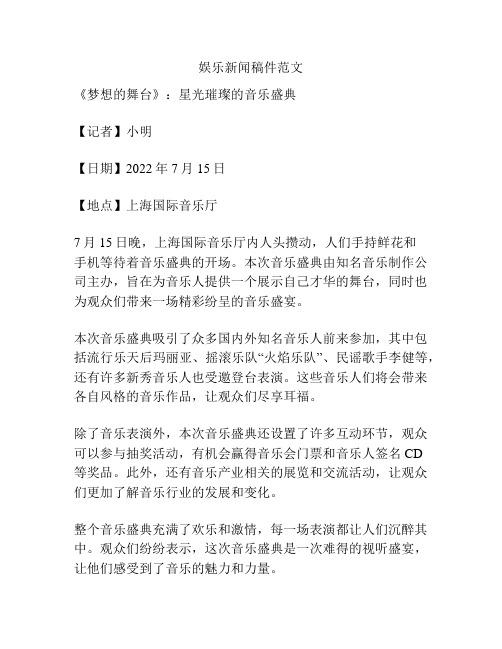 娱乐新闻稿件范文

《梦想的舞台》：星光璀璨的音乐盛典

【记者】小明

【日期】2022 年 7 月 15 日

【地点】上海国际音乐厅

7 月 15 日晚，上海国际音乐厅内人头攒动，人们手持鲜花和手机等待着音乐盛典的开场。本次音乐盛典由知名音乐制作公司主办，旨在为音乐人提供一个展示自己才华的舞台，同时也为观众们带来一场精彩纷呈的音乐盛宴。

本次音乐盛典吸引了众多国内外知名音乐人前来参加，其中包括流行乐天后玛丽亚、摇滚乐队“火焰乐队”、民谣歌手李健等，还有许多新秀音乐人也受邀登台表演。这些音乐人们将会带来各自风格的音乐作品，让观众们尽享耳福。

除了音乐表演外，本次音乐盛典还设置了许多互动环节，观众可以参与抽奖活动，有机会赢得音乐会门票和音乐人签名 CD 等奖品。此外，还有音乐产业相关的展览和交流活动，让观众们更加了解音乐行业的发展和变化。

整个音乐盛典充满了欢乐和激情，每一场表演都让人们沉醉其中。观众们纷纷表示，这次音乐盛典是一次难得的视听盛宴，让他们感受到了音乐的魅力和力量。